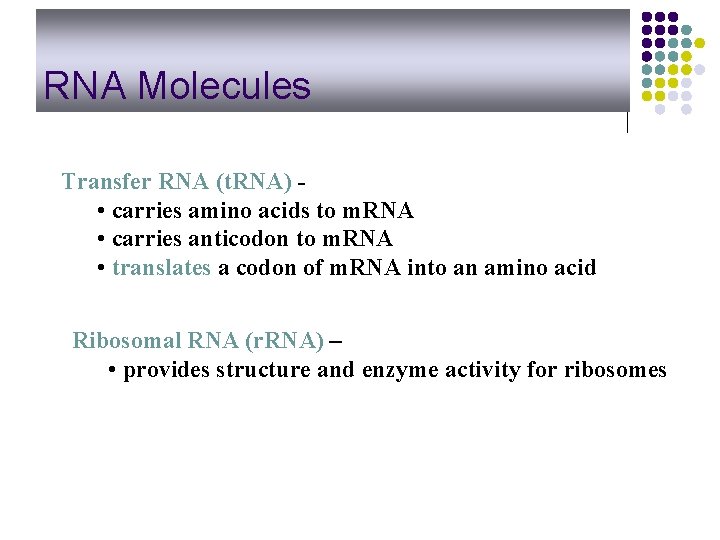 RNA Molecules

Transfer RNA (tRNA) -
• carries amino acids to mRNA
• carries anticodon to mRNA
• translates a codon of mRNA into an amino acid

Ribosomal RNA (rRNA) –
• provides structure and enzyme activity for ribosomes